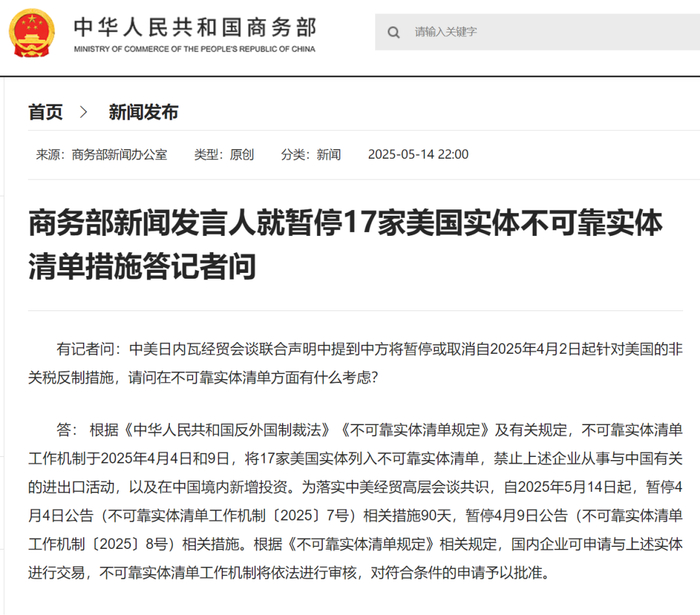 中华人民共和国商务部
MINISTRY OF COMMERCE OF THE PEOPLE'S REPUBLIC OF CHINA

请输入关键字

首页 > 新闻发布

来源：商务部新闻办公室 类型：原创 分类：新闻 2025-05-14 22:00

商务部新闻发言人就暂停17家美国实体不可靠实体清单措施答记者问

有记者问：中美日内瓦经贸会谈联合声明中提到中方将暂停或取消自2025年4月2日起针对美国的非关税反制措施，请问在不可靠实体清单方面有什么考虑？

答：根据《中华人民共和国反外国制裁法》《不可靠实体清单规定》及有关规定，不可靠实体清单工作机制于2025年4月4日和9日，将17家美国实体列入不可靠实体清单，禁止上述企业从事与中国有关的进出口活动，以及在中国境内新增投资。为落实中美经贸高层会谈共识，自2025年5月14日起，暂停4月4日公告（不可靠实体清单工作机制〔2025〕7号）相关措施90天，暂停4月9日公告（不可靠实体清单工作机制〔2025〕8号）相关措施。根据《不可靠实体清单规定》相关规定，国内企业可申请与上述实体进行交易，不可靠实体清单工作机制将依法进行审核，对符合条件的申请予以批准。